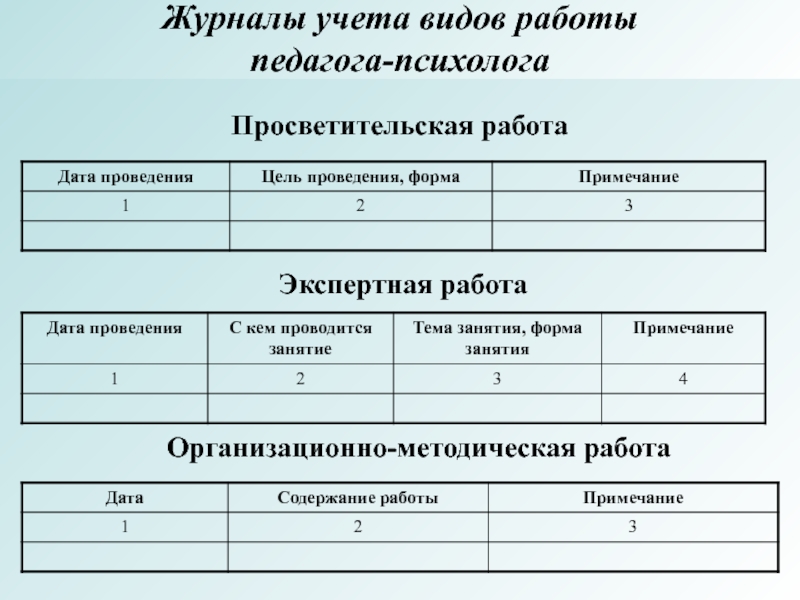 Журналы учета видов работы педагога-психолога

Просветительская работа

| Дата проведения | Цель проведения, форма | Примечание |
|---|---|---|
| 1 | 2 | 3 |
| | | |

Экспертная работа

| Дата проведения | С кем проводится занятие | Тема занятия, форма занятия | Примечание |
|---|---|---|---|
| 1 | 2 | 3 | 4 |
| | | | |

Организационно-методическая работа

| Дата | Содержание работы | Примечание |
|---|---|---|
| 1 | 2 | 3 |
| | | |